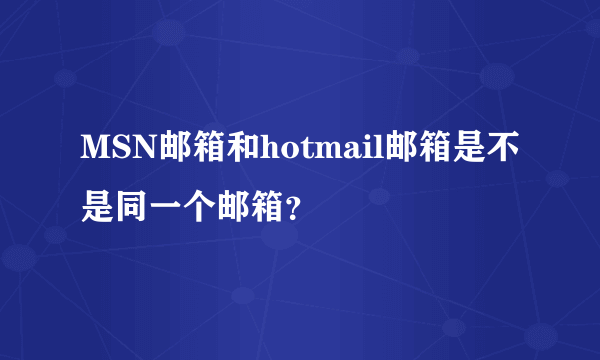 MSN邮箱和hotmail邮箱是不是同一个邮箱？